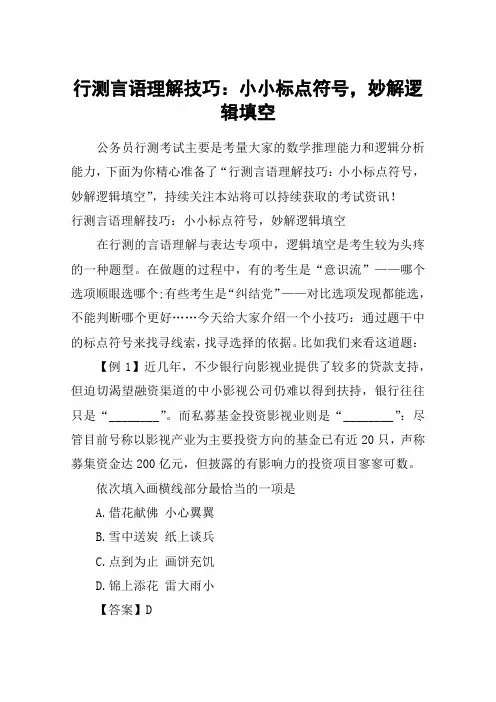 行测言语理解技巧：小小标点符号，妙解逻辑填空

公务员行测考试主要是考量大家的数学推理能力和逻辑分析能力，下面为你精心准备了“行测言语理解技巧：小小标点符号，妙解逻辑填空”，持续关注本站将可以持续获取的考试资讯！
行测言语理解技巧：小小标点符号，妙解逻辑填空

在行测的言语理解与表达专项中，逻辑填空是考生较为头疼的一种题型。在做题的过程中，有的考生是“意识流”——哪个选项顺眼选哪个;有些考生是“纠结党”——对比选项发现都能选，不能判断哪个更好……今天给大家介绍一个小技巧：通过题干中的标点符号来找寻线索，找寻选择的依据。比如我们来看这道题：

【例 1】近几年，不少银行向影视业提供了较多的贷款支持，但迫切渴望融资渠道的中小影视公司仍难以得到扶持，银行往往只是“________”。而私募基金投资影视业则是“________”：尽管目前号称以影视产业为主要投资方向的基金已有近 20 只，声称募集资金达 200 亿元，但披露的有影响力的投资项目寥寥可数。

依次填入画横线部分最恰当的一项是

A.借花献佛 小心翼翼

B.雪中送炭 纸上谈兵

C.点到为止 画饼充饥

D.锦上添花 雷大雨小

【答案】D